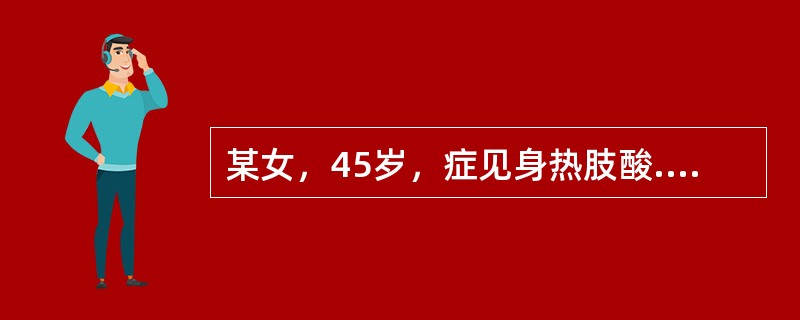 某女，45岁，症见身热肢酸....